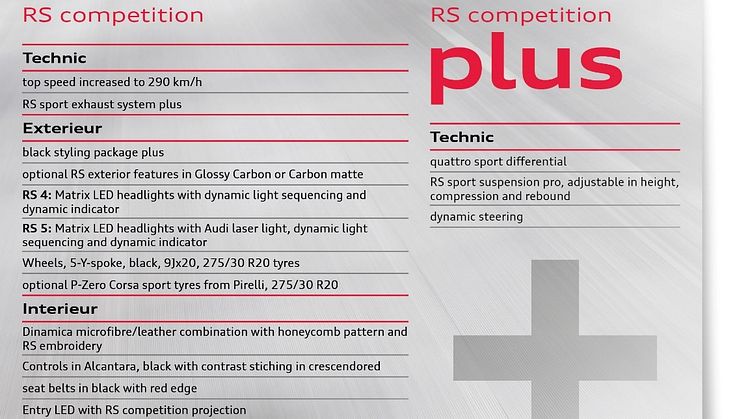 RS competition

Technic

top speed increased to 290 km/h

RS sport exhaust system plus

Exterieur

black styling package plus

optional RS exterior features in Glossy Carbon or Carbon matte

RS 4: Matrix LED headlights with dynamic light sequencing and dynamic indicator

RS 5: Matrix LED headlights with Audi laser light, dynamic light sequencing and dynamic indicator

Wheels, 5-Y-spoke, black, 9Jx20, 275/30 R20 tyres

optional P-Zero Corsa sport tyres from Pirelli, 275/30 R20

Interieur

Dinamica microfibre/leather combination with honeycomb pattern and RS embroidery

Controls in Alcantara, black with contrast stiching in crescendored

seat belts in black with red edge

Entry LED with RS competition projection

RS competition plus

Technic

quattro sport differential

RS sport suspension pro, adjustable in height, compression and rebound

dynamic steering